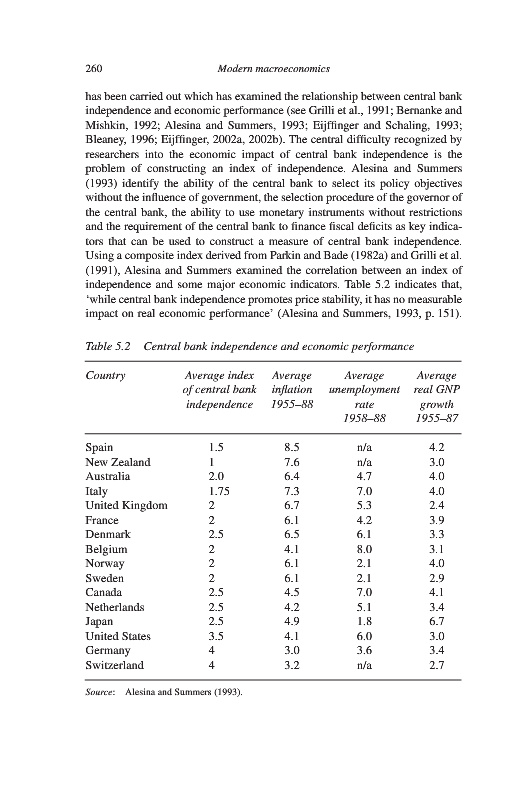 260 Modern macroeconomics

has been carried out which has examined the relationship between central bank independence and economic performance (see Grilli et al., 1991; Bernanke and Mishkin, 1992; Alesina and Summers, 1993; Eijffinger and Schaling, 1993; Bleaney, 1996; Eijffinger, 2002a, 2002b). The central difficulty recognized by researchers into the economic impact of central bank independence is the problem of constructing an index of independence. Alesina and Summers (1993) identify the ability of the central bank to select its policy objectives without the influence of government, the selection procedure of the governor of the central bank, the ability to use monetary instruments without restrictions and the requirement of the central bank to finance fiscal deficits as key indicators that can be used to construct a measure of central bank independence. Using a composite index derived from Parkin and Bade (1982a) and Grilli et al. (1991), Alesina and Summers examined the correlation between an index of independence and some major economic indicators. Table 5.2 indicates that, 'while central bank independence promotes price stability, it has no measurable impact on real economic performance' (Alesina and Summers, 1993, p. 151).

Table 5.2 Central bank independence and economic performance

| Country | Average index of central bank independence | Average inflation 1955–88 | Average unemployment rate 1958–88 | Average real GNP growth 1955–87 |
|---|---|---|---|---|
| Spain | 1.5 | 8.5 | n/a | 4.2 |
| New Zealand | 1 | 7.6 | n/a | 3.0 |
| Australia | 2.0 | 6.4 | 4.7 | 4.0 |
| Italy | 1.75 | 7.3 | 7.0 | 4.0 |
| United Kingdom | 2 | 6.7 | 5.3 | 2.4 |
| France | 2 | 6.1 | 4.2 | 3.9 |
| Denmark | 2.5 | 6.5 | 6.1 | 3.3 |
| Belgium | 2 | 4.1 | 8.0 | 3.1 |
| Norway | 2 | 6.1 | 2.1 | 4.0 |
| Sweden | 2 | 6.1 | 2.1 | 2.9 |
| Canada | 2.5 | 4.5 | 7.0 | 4.1 |
| Netherlands | 2.5 | 4.2 | 5.1 | 3.4 |
| Japan | 2.5 | 4.9 | 1.8 | 6.7 |
| United States | 3.5 | 4.1 | 6.0 | 3.0 |
| Germany | 4 | 3.0 | 3.6 | 3.4 |
| Switzerland | 4 | 3.2 | n/a | 2.7 |

Source: Alesina and Summers (1993).